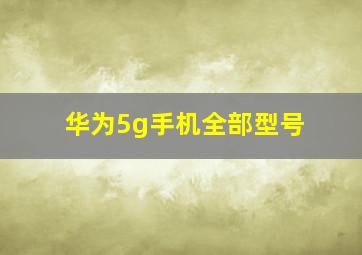 华为5g手机全部型号